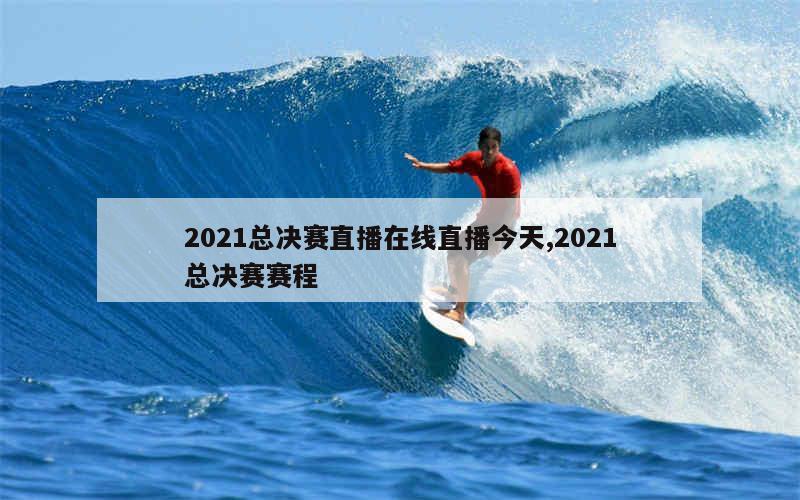 2021总决赛直播在线直播今天,2021总决赛赛程